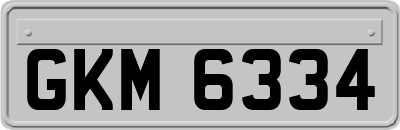 GKM 6334